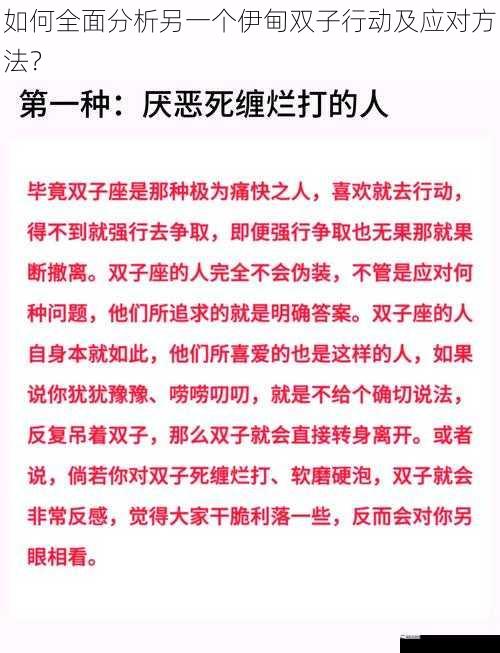 如何全面分析另一个伊甸双子行动及应对方法?

第一种：厌恶死缠烂打的人

毕竟双子座是那种极为痛快之人，喜欢就去行动，得不到就强行去争取，即便强行争取也无果那就果断撤离。双子座的人完全不会伪装，不管是应对何种问题，他们所追求的就是明确答案。双子座的人自身本就如此，他们所喜爱的也是这样的人，如果说你犹犹豫豫、唠唠叨叨，就是不给个确切说法，反复吊着双子，那么双子就会直接转身离开。或者说，倘若你对双子死缠烂打、软磨硬泡，双子就会非常反感，觉得大家干脆利落一些，反而会对你另眼相看。